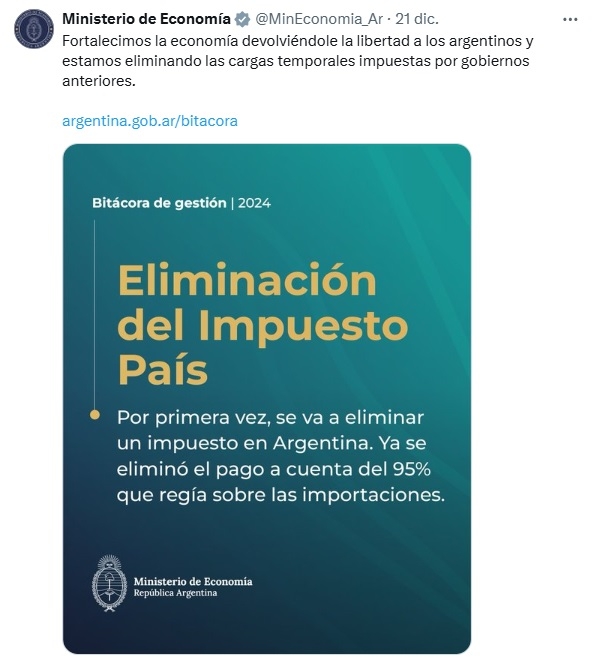 Ministerio de Economía @MinEconomia_Ar · 21 dic. ···
Fortalecimos la economía devolviéndole la libertad a los argentinos y estamos eliminando las cargas temporales impuestas por gobiernos anteriores.

argentina.gob.ar/bitacora

Bitácora de gestión | 2024

Eliminación del Impuesto País

Por primera vez, se va a eliminar un impuesto en Argentina. Ya se eliminó el pago a cuenta del 95% que regía sobre las importaciones.

Ministerio de Economía
República Argentina